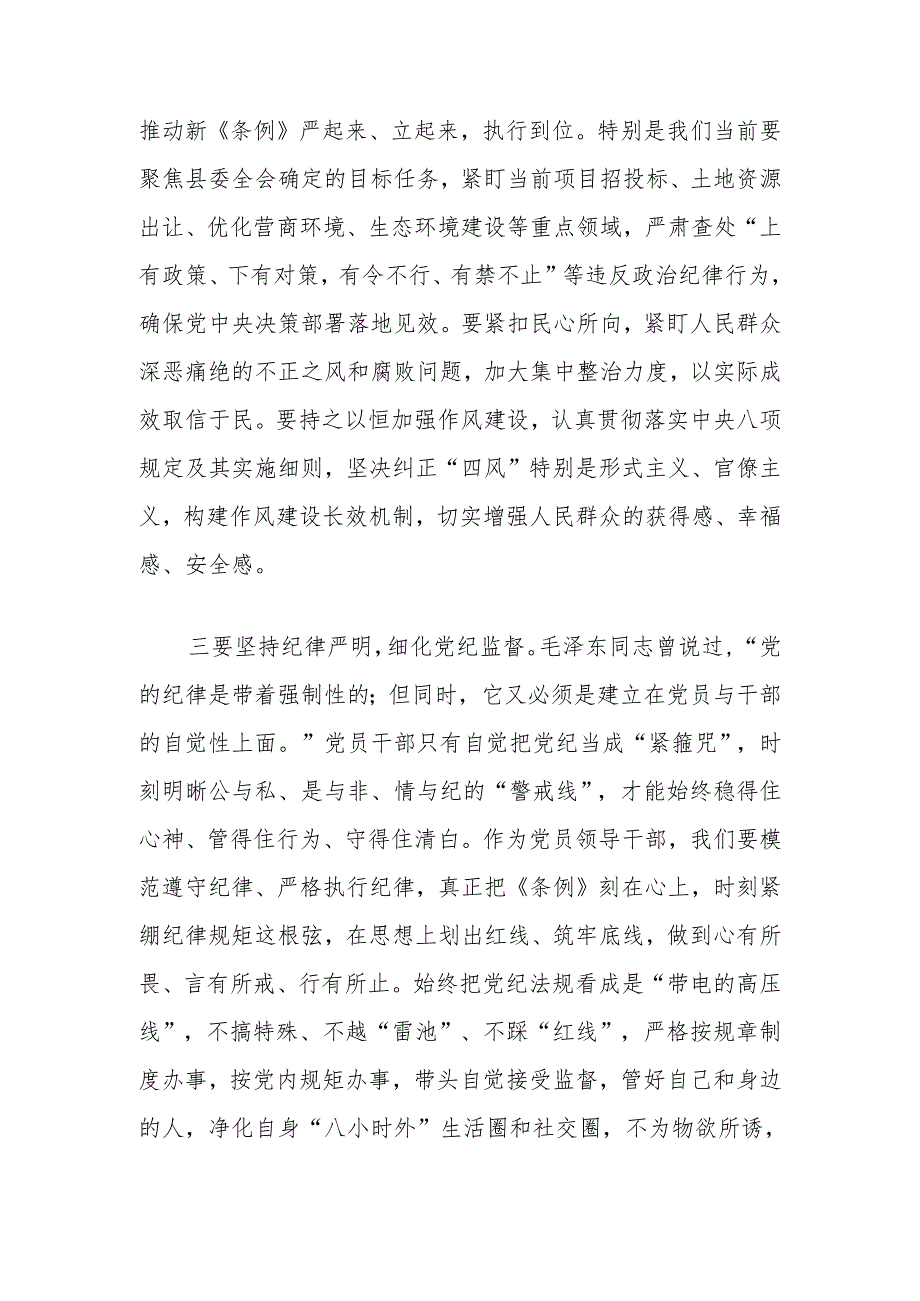 推动新《条例》严起来、立起来，执行到位。特别是我们当前要聚焦县委全会确定的目标任务，紧盯当前项目招投标、土地资源出让、优化营商环境、生态环境建设等重点领域，严肃查处“上有政策、下有对策，有令不行、有禁不止”等违反政治纪律行为，确保党中央决策部署落地见效。要紧扣民心所向，紧盯人民群众深恶痛绝的不正之风和腐败问题，加大集中整治力度，以实际成效取信于民。要持之以恒加强作风建设，认真贯彻落实中央八项规定及其实施细则，坚决纠正“四风”特别是形式主义、官僚主义，构建作风建设长效机制，切实增强人民群众的获得感、幸福感、安全感。

三要坚持纪律严明，细化党纪监督。毛泽东同志曾说过，“党的纪律是带着强制性的；但同时，它又必须是建立在党员与干部的自觉性上面。”党员干部只有自觉把党纪当成“紧箍咒”，时刻明晰公与私、是与非、情与纪的“警戒线”，才能始终稳得住心神、管得住行为、守得住清白。作为党员领导干部，我们要模范遵守纪律、严格执行纪律，真正把《条例》刻在心上，时刻紧绷纪律规矩这根弦，在思想上划出红线、筑牢底线，做到心有所畏、言有所戒、行有所止。始终把党纪法规看成是“带电的高压线”，不搞特殊、不越“雷池”、不踩“红线”，严格按规章制度办事，按党内规矩办事，带头自觉接受监督，管好自己和身边的人，净化自身“八小时外”生活圈和社交圈，不为物欲所诱，